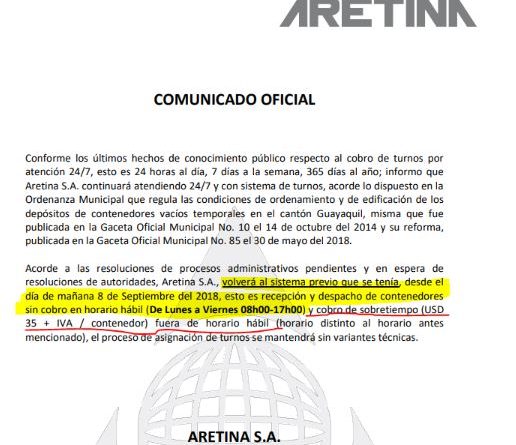 ARETINA

COMUNICADO OFICIAL

Conforme los últimos hechos de conocimiento público respecto al cobro de turnos por atención 24/7, esto es 24 horas al día, 7 días a la semana, 365 días al año; informo que Aretina S.A. continuará atendiendo 24/7 y con sistema de turnos, acorde lo dispuesto en la Ordenanza Municipal que regula las condiciones de ordenamiento y de edificación de los depósitos de contenedores vacíos temporales en el cantón Guayaquil, misma que fue publicada en la Gaceta Oficial Municipal No. 10 el 14 de octubre del 2014 y su reforma, publicada en la Gaceta Oficial Municipal No. 85 el 30 de mayo del 2018.

Acorde a las resoluciones de procesos administrativos pendientes y en espera de resoluciones de autoridades, Aretina S.A., volverá al sistema previo que se tenía, desde el día de mañana 8 de Septiembre del 2018, esto es recepción y despacho de contenedores sin cobro en horario hábil (De Lunes a Viernes 08h00-17h00) y cobro de sobretiempo (USD 35 + IVA / contenedor) fuera de horario hábil (horario distinto al horario antes mencionado), el proceso de asignación de turnos se mantendrá sin variantes técnicas.

ARETINA S.A.